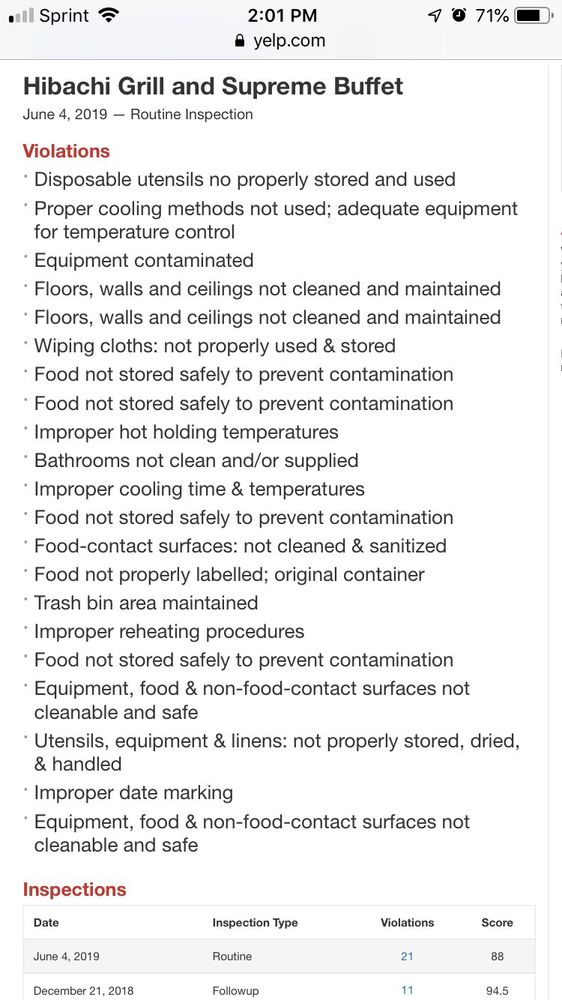 Sprint 2:01 PM 71%
yelp.com

Hibachi Grill and Supreme Buffet
June 4, 2019 — Routine Inspection

Violations
· Disposable utensils no properly stored and used
· Proper cooling methods not used; adequate equipment for temperature control
· Equipment contaminated
· Floors, walls and ceilings not cleaned and maintained
· Floors, walls and ceilings not cleaned and maintained
· Wiping cloths: not properly used & stored
· Food not stored safely to prevent contamination
· Food not stored safely to prevent contamination
· Improper hot holding temperatures
· Bathrooms not clean and/or supplied
· Improper cooling time & temperatures
· Food not stored safely to prevent contamination
· Food-contact surfaces: not cleaned & sanitized
· Food not properly labelled; original container
· Trash bin area maintained
· Improper reheating procedures
· Food not stored safely to prevent contamination
· Equipment, food & non-food-contact surfaces not cleanable and safe
· Utensils, equipment & linens: not properly stored, dried, & handled
· Improper date marking
· Equipment, food & non-food-contact surfaces not cleanable and safe

Inspections

| Date | Inspection Type | Violations | Score |
|---|---|---|---|
| June 4, 2019 | Routine | 21 | 88 |
| December 21, 2018 | Followup | 11 | 94.5 |